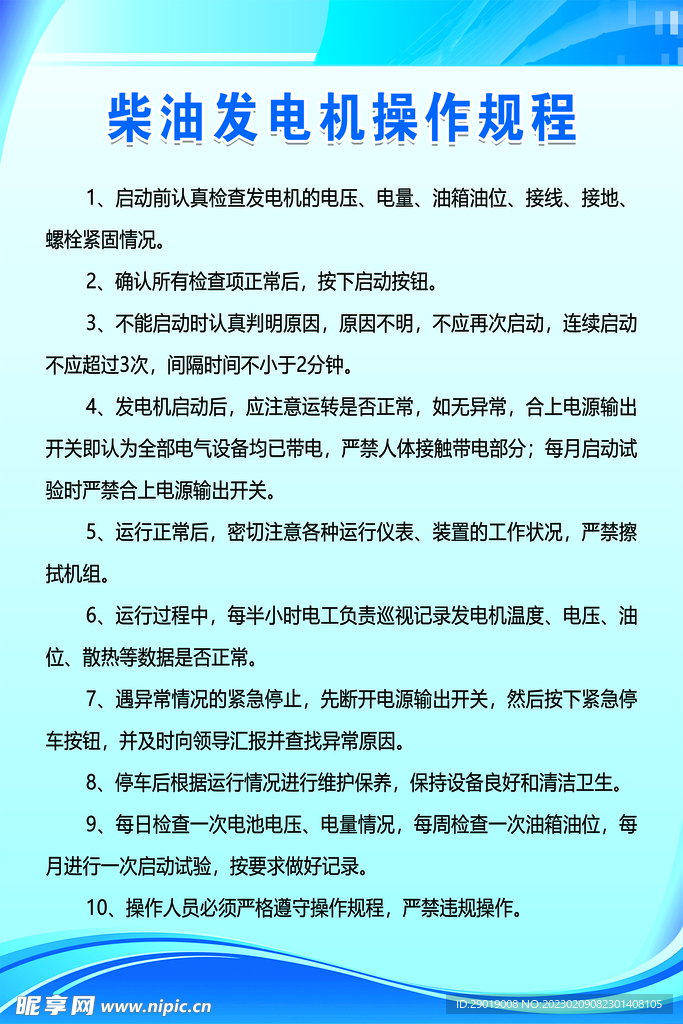 柴油发电机操作规程

1、启动前认真检查发电机的电压、电量、油箱油位、接线、接地、螺栓紧固情况。

2、确认所有检查项正常后，按下启动按钮。

3、不能启动时认真判明原因，原因不明，不应再次启动，连续启动不应超过3次，间隔时间不小于2分钟。

4、发电机启动后，应注意运转是否正常，如无异常，合上电源输出开关即认为全部电气设备均已带电，严禁人体接触带电部分；每月启动试验时严禁合上电源输出开关。

5、运行正常后，密切注意各种运行仪表、装置的工作状况，严禁擦拭机组。

6、运行过程中，每半小时电工负责巡视记录发电机温度、电压、油位、散热等数据是否正常。

7、遇异常情况的紧急停止，先断开电源输出开关，然后按下紧急停车按钮，并及时向领导汇报并查找异常原因。

8、停车后根据运行情况进行维护保养，保持设备良好和清洁卫生。

9、每日检查一次电池电压、电量情况，每周检查一次油箱油位，每月进行一次启动试验，按要求做好记录。

10、操作人员必须严格遵守操作规程，严禁违规操作。

昵享网 www.nipic.cn
ID:29019008 NO:20230209082301408105